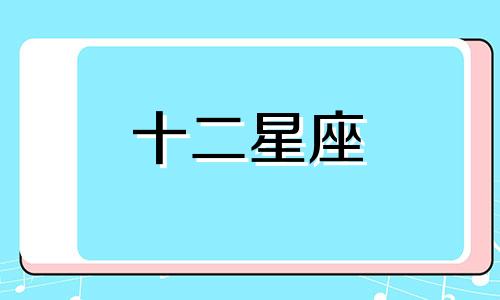 十二星座